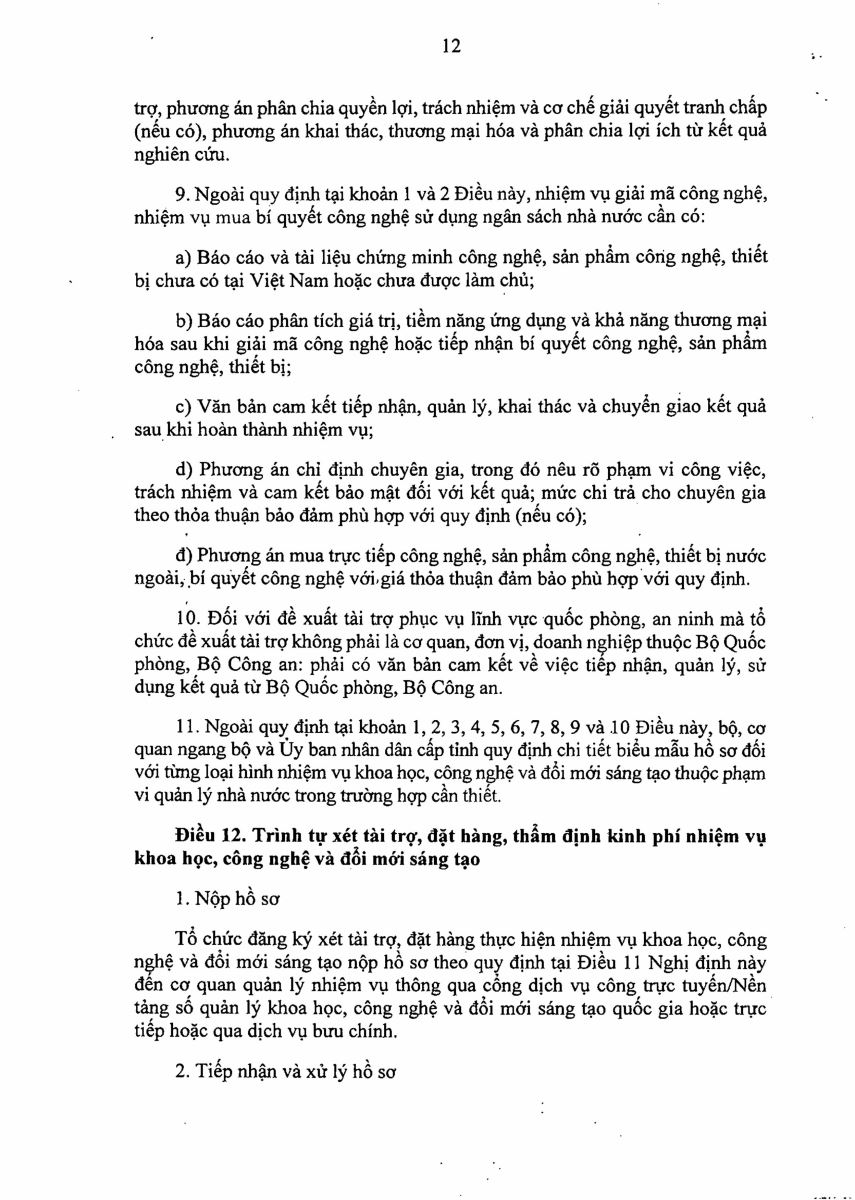 12

trợ, phương án phân chia quyền lợi, trách nhiệm và cơ chế giải quyết tranh chấp (nếu có), phương án khai thác, thương mại hóa và phân chia lợi ích từ kết quả nghiên cứu.

9. Ngoài quy định tại khoản 1 và 2 Điều này, nhiệm vụ giải mã công nghệ, nhiệm vụ mua bí quyết công nghệ sử dụng ngân sách nhà nước cần có:

a) Báo cáo và tài liệu chứng minh công nghệ, sản phẩm công nghệ, thiết bị chưa có tại Việt Nam hoặc chưa được làm chủ;

b) Báo cáo phân tích giá trị, tiềm năng ứng dụng và khả năng thương mại hóa sau khi giải mã công nghệ hoặc tiếp nhận bí quyết công nghệ, sản phẩm công nghệ, thiết bị;

c) Văn bản cam kết tiếp nhận, quản lý, khai thác và chuyển giao kết quả sau khi hoàn thành nhiệm vụ;

d) Phương án chỉ định chuyên gia, trong đó nêu rõ phạm vi công việc, trách nhiệm và cam kết bảo mật đối với kết quả; mức chi trả cho chuyên gia theo thỏa thuận bảo đảm phù hợp với quy định (nếu có);

đ) Phương án mua trực tiếp công nghệ, sản phẩm công nghệ, thiết bị nước ngoài, bí quyết công nghệ với giá thỏa thuận đảm bảo phù hợp với quy định.

10. Đối với đề xuất tài trợ phục vụ lĩnh vực quốc phòng, an ninh mà tổ chức đề xuất tài trợ không phải là cơ quan, đơn vị, doanh nghiệp thuộc Bộ Quốc phòng, Bộ Công an: phải có văn bản cam kết về việc tiếp nhận, quản lý, sử dụng kết quả từ Bộ Quốc phòng, Bộ Công an.

11. Ngoài quy định tại khoản 1, 2, 3, 4, 5, 6, 7, 8, 9 và 10 Điều này, bộ, cơ quan ngang bộ và Ủy ban nhân dân cấp tỉnh quy định chi tiết biểu mẫu hồ sơ đối với từng loại hình nhiệm vụ khoa học, công nghệ và đổi mới sáng tạo thuộc phạm vi quản lý nhà nước trong trường hợp cần thiết.

Điều 12. Trình tự xét tài trợ, đặt hàng, thẩm định kinh phí nhiệm vụ khoa học, công nghệ và đổi mới sáng tạo

1. Nộp hồ sơ

Tổ chức đăng ký xét tài trợ, đặt hàng thực hiện nhiệm vụ khoa học, công nghệ và đổi mới sáng tạo nộp hồ sơ theo quy định tại Điều 11 Nghị định này đến cơ quan quản lý nhiệm vụ thông qua cổng dịch vụ công trực tuyến/Nền tảng số quản lý khoa học, công nghệ và đổi mới sáng tạo quốc gia hoặc trực tiếp hoặc qua dịch vụ bưu chính.

2. Tiếp nhận và xử lý hồ sơ